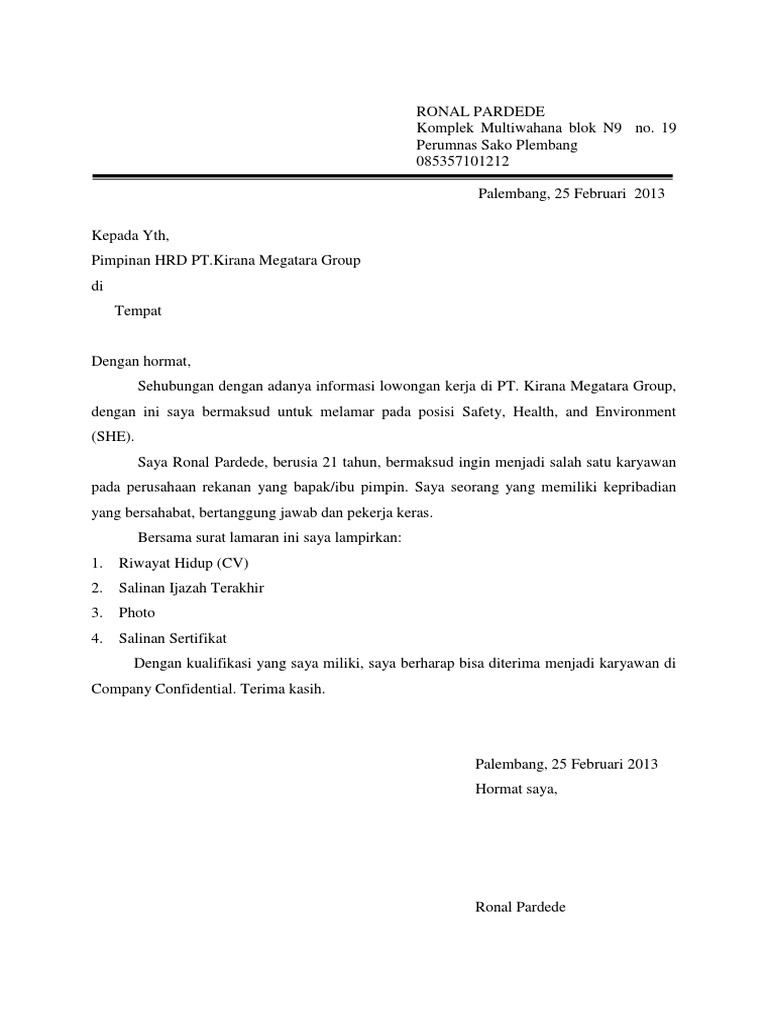 RONAL PARDEDE
Komplek Multiwahana blok N9 no. 19
Perumnas Sako Plembang
085357101212

Palembang, 25 Februari 2013

Kepada Yth,
Pimpinan HRD PT.Kirana Megatara Group
di
Tempat

Dengan hormat,

Sehubungan dengan adanya informasi lowongan kerja di PT. Kirana Megatara Group, dengan ini saya bermaksud untuk melamar pada posisi Safety, Health, and Environment (SHE).

Saya Ronal Pardede, berusia 21 tahun, bermaksud ingin menjadi salah satu karyawan pada perusahaan rekanan yang bapak/ibu pimpin. Saya seorang yang memiliki kepribadian yang bersahabat, bertanggung jawab dan pekerja keras.

Bersama surat lamaran ini saya lampirkan:
1. Riwayat Hidup (CV)
2. Salinan Ijazah Terakhir
3. Photo
4. Salinan Sertifikat

Dengan kualifikasi yang saya miliki, saya berharap bisa diterima menjadi karyawan di Company Confidential. Terima kasih.

Palembang, 25 Februari 2013
Hormat saya,

Ronal Pardede